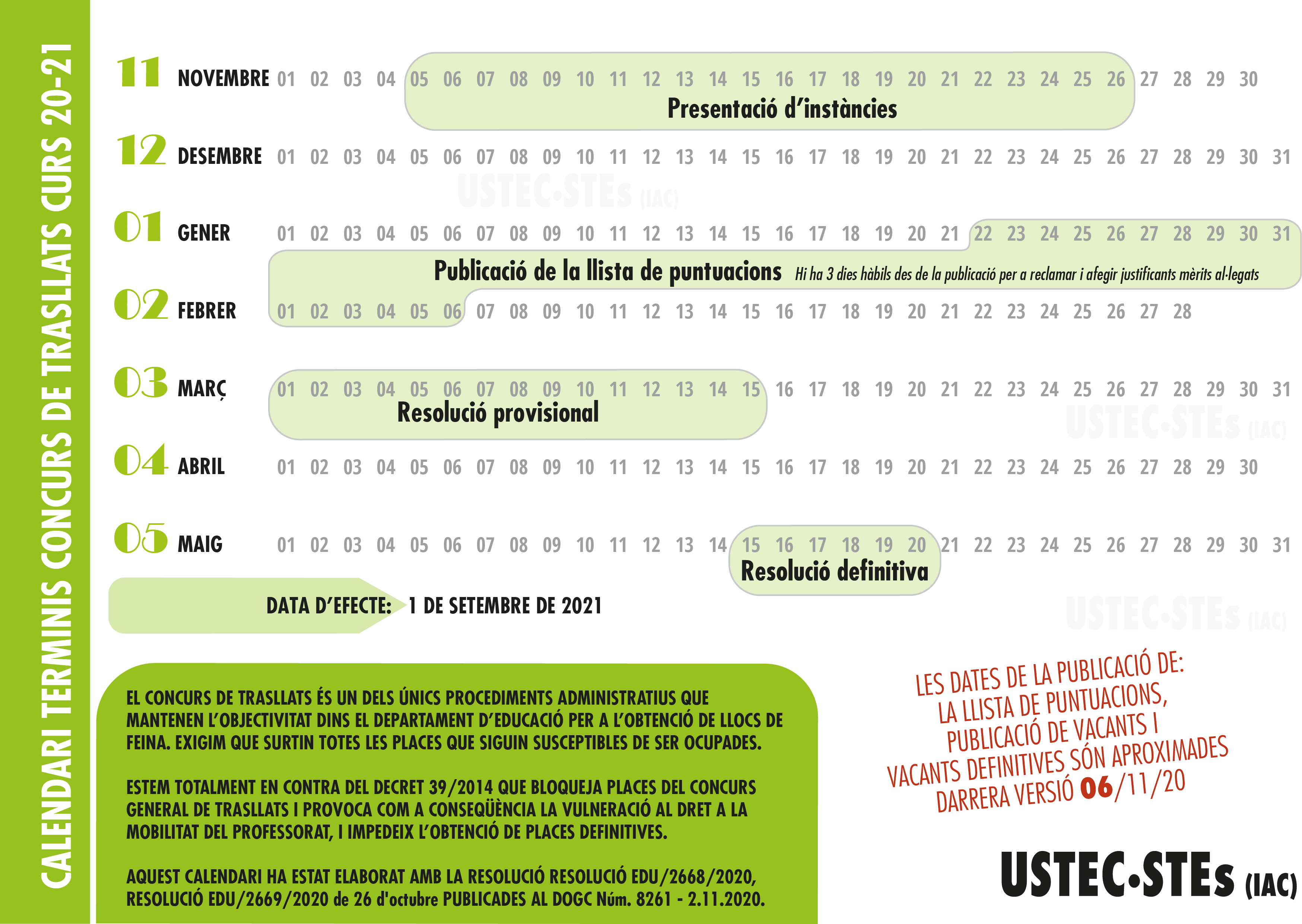 CALENDARI TERMINIS CONCURS DE TRASLLATS CURS 20-21

11 NOVEMBRE 01 02 03 04 05 06 07 08 09 10 11 12 13 14 15 16 17 18 19 20 21 22 23 24 25 26 27 28 29 30

Presentació d'instàncies

12 DESEMBRE 01 02 03 04 05 06 07 08 09 10 11 12 13 14 15 16 17 18 19 20 21 22 23 24 25 26 27 28 29 30 31

USTEC·STEs (IAC)

01 GENER 01 02 03 04 05 06 07 08 09 10 11 12 13 14 15 16 17 18 19 20 21 22 23 24 25 26 27 28 29 30 31

Publicació de la llista de puntuacions Hi ha 3 dies hàbils des de la publicació per a reclamar i afegir justificants mèrits al·legats

02 FEBRER 01 02 03 04 05 06 07 08 09 10 11 12 13 14 15 16 17 18 19 20 21 22 23 24 25 26 27 28

03 MARÇ 01 02 03 04 05 06 07 08 09 10 11 12 13 14 15 16 17 18 19 20 21 22 23 24 25 26 27 28 29 30 31

Resolució provisional

USTEC·STEs (IAC)

04 ABRIL 01 02 03 04 05 06 07 08 09 10 11 12 13 14 15 16 17 18 19 20 21 22 23 24 25 26 27 28 29 30

05 MAIG 01 02 03 04 05 06 07 08 09 10 11 12 13 14 15 16 17 18 19 20 21 22 23 24 25 26 27 28 29 30 31

Resolució definitiva

DATA D'EFECTE: 1 DE SETEMBRE DE 2021

USTEC·STEs (IAC)

EL CONCURS DE TRASLLATS ÉS UN DELS ÚNICS PROCEDIMENTS ADMINISTRATIUS QUE MANTENEN L'OBJECTIVITAT DINS EL DEPARTAMENT D'EDUCACIÓ PER A L'OBTENCIÓ DE LLOCS DE FEINA. EXIGIM QUE SURTIN TOTES LES PLACES QUE SIGUIN SUSCEPTIBLES DE SER OCUPADES.

ESTEM TOTALMENT EN CONTRA DEL DECRET 39/2014 QUE BLOQUEJA PLACES DEL CONCURS GENERAL DE TRASLLATS I PROVOCA COM A CONSEQÜÈNCIA LA VULNERACIÓ AL DRET A LA MOBILITAT DEL PROFESSORAT, I IMPEDEIX L'OBTENCIÓ DE PLACES DEFINITIVES.

AQUEST CALENDARI HA ESTAT ELABORAT AMB LA RESOLUCIÓ RESOLUCIÓ EDU/2668/2020, RESOLUCIÓ EDU/2669/2020 de 26 d'octubre PUBLICADES AL DOGC Núm. 8261 - 2.11.2020.

LES DATES DE LA PUBLICACIÓ DE: LA LLISTA DE PUNTUACIONS, PUBLICACIÓ DE VACANTS I VACANTS DEFINITIVES SÓN APROXIMADES DARRERA VERSIÓ 06/11/20

USTEC·STEs (IAC)